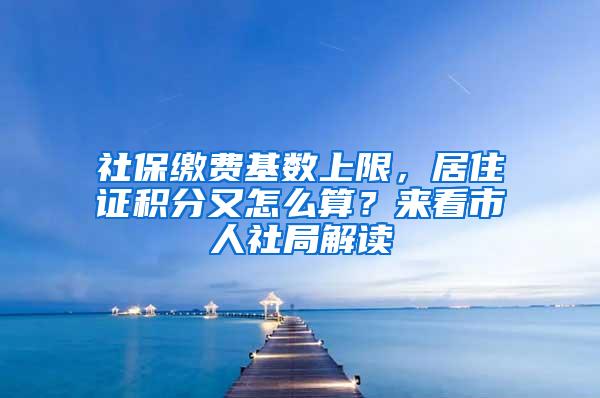 社保缴费基数上限，居住证积分又怎么算？来看市人社局解读